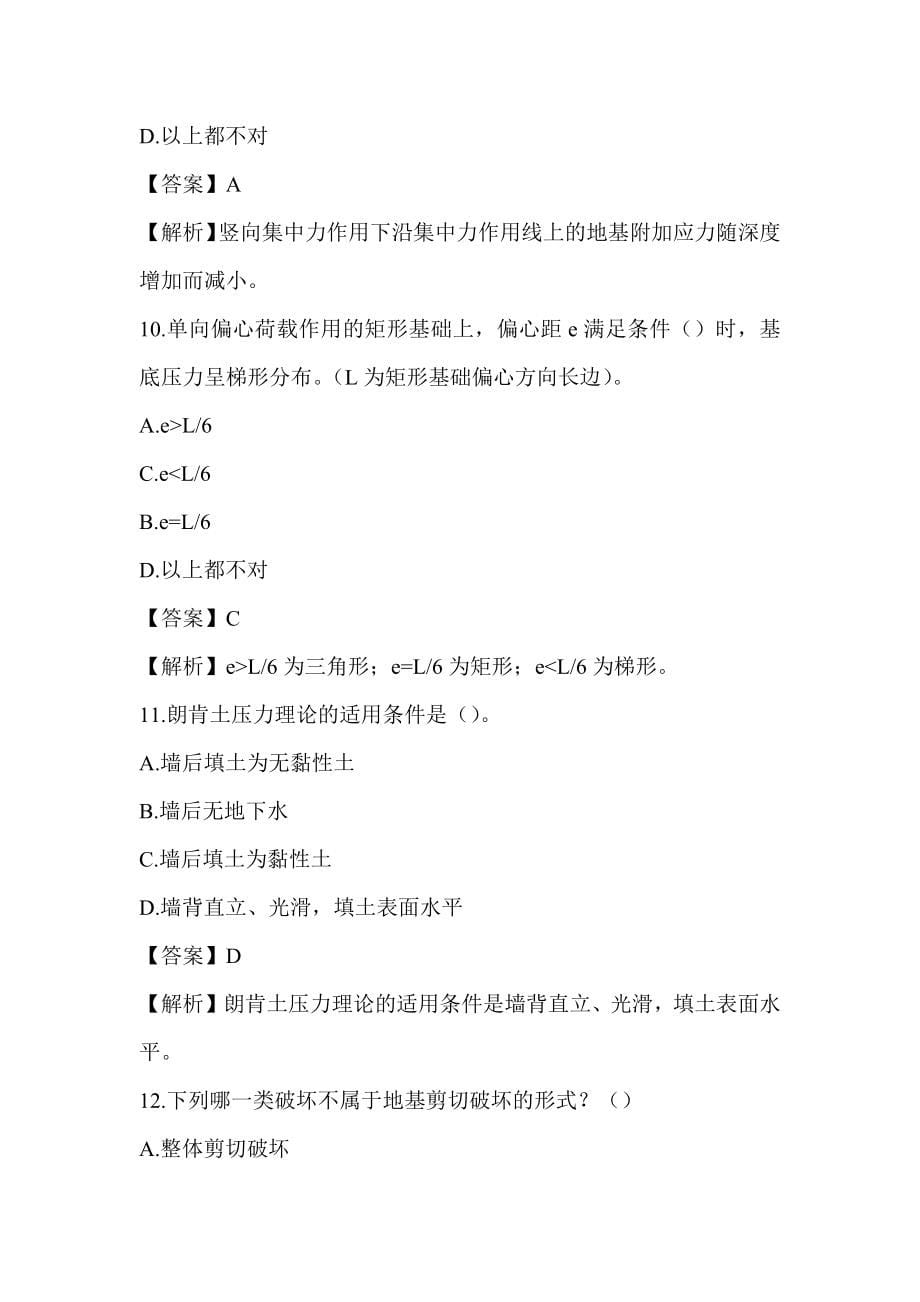 D.以上都不对

【答案】A

【解析】竖向集中力作用下沿集中力作用线上的地基附加应力随深度增加而减小。

10.单向偏心荷载作用的矩形基础上，偏心距 e 满足条件（）时，基底压力呈梯形分布。（L 为矩形基础偏心方向长边）。

A.e>L/6

C.e<L/6

B.e=L/6

D.以上都不对

【答案】C

【解析】e>L/6 为三角形；e=L/6 为矩形；e<L/6 为梯形。

11.朗肯土压力理论的适用条件是（）。

A.墙后填土为无黏性土

B.墙后无地下水

C.墙后填土为黏性土

D.墙背直立、光滑，填土表面水平

【答案】D

【解析】朗肯土压力理论的适用条件是墙背直立、光滑，填土表面水平。

12.下列哪一类破坏不属于地基剪切破坏的形式？（）

A.整体剪切破坏